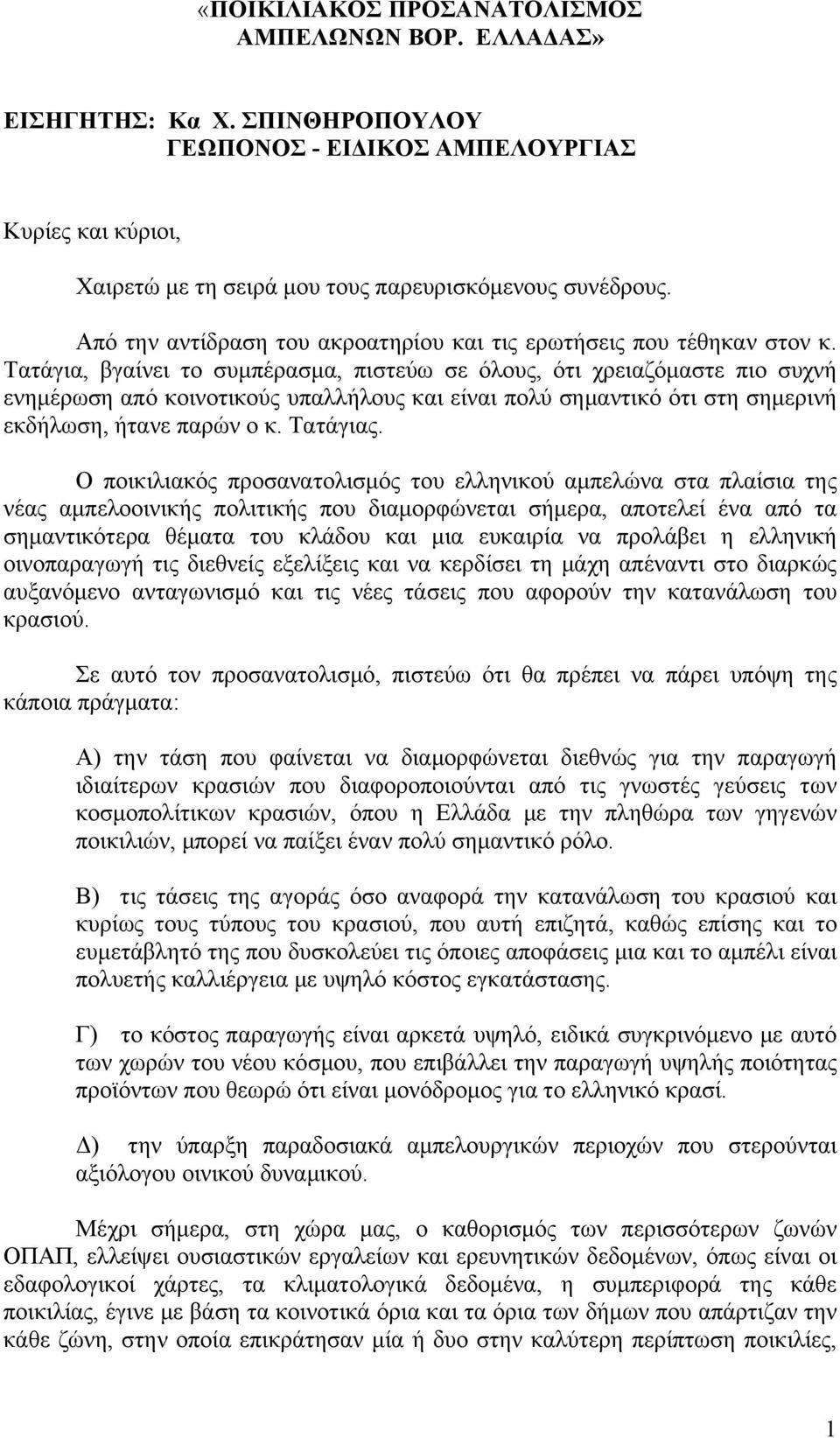 «ΠΟΙΚΙΛΙΑΚΟΣ ΠΡΟΣΑΝΑΤΟΛΙΣΜΟΣ ΑΜΠΕΛΩΝΩΝ ΒΟΡ. ΕΛΛΑΔΑΣ»

ΕΙΣΗΓΗΤΗΣ: Κα Χ. ΣΠΙΝΘΗΡΟΠΟΥΛΟΥ
ΓΕΩΠΟΝΟΣ - ΕΙΔΙΚΟΣ ΑΜΠΕΛΟΥΡΓΙΑΣ

Κυρίες και κύριοι,

Χαιρετώ με τη σειρά μου τους παρευρισκόμενους συνέδρους.

Από την αντίδραση του ακροατηρίου και τις ερωτήσεις που τέθηκαν στον κ. Τατάγια, βγαίνει το συμπέρασμα, πιστεύω σε όλους, ότι χρειαζόμαστε πιο συχνή ενημέρωση από κοινοτικούς υπαλλήλους και είναι πολύ σημαντικό ότι στη σημερινή εκδήλωση, ήτανε παρών ο κ. Τατάγιας.

Ο ποικιλιακός προσανατολισμός του ελληνικού αμπελώνα στα πλαίσια της νέας αμπελοοινικής πολιτικής που διαμορφώνεται σήμερα, αποτελεί ένα από τα σημαντικότερα θέματα του κλάδου και μια ευκαιρία να προλάβει η ελληνική οινοπαραγωγή τις διεθνείς εξελίξεις και να κερδίσει τη μάχη απέναντι στο διαρκώς αυξανόμενο ανταγωνισμό και τις νέες τάσεις που αφορούν την κατανάλωση του κρασιού.

Σε αυτό τον προσανατολισμό, πιστεύω ότι θα πρέπει να πάρει υπόψη της κάποια πράγματα:

Α) την τάση που φαίνεται να διαμορφώνεται διεθνώς για την παραγωγή ιδιαίτερων κρασιών που διαφοροποιούνται από τις γνωστές γεύσεις των κοσμοπολίτικων κρασιών, όπου η Ελλάδα με την πληθώρα των γηγενών ποικιλιών, μπορεί να παίξει έναν πολύ σημαντικό ρόλο.

Β) τις τάσεις της αγοράς όσο αναφορά την κατανάλωση του κρασιού και κυρίως τους τύπους του κρασιού, που αυτή επιζητά, καθώς επίσης και το ευμετάβλητό της που δυσκολεύει τις όποιες αποφάσεις μια και το αμπέλι είναι πολυετής καλλιέργεια με υψηλό κόστος εγκατάστασης.

Γ) το κόστος παραγωγής είναι αρκετά υψηλό, ειδικά συγκρινόμενο με αυτό των χωρών του νέου κόσμου, που επιβάλλει την παραγωγή υψηλής ποιότητας προϊόντων που θεωρώ ότι είναι μονόδρομος για το ελληνικό κρασί.

Δ) την ύπαρξη παραδοσιακά αμπελουργικών περιοχών που στερούνται αξιόλογου οινικού δυναμικού.

Μέχρι σήμερα, στη χώρα μας, ο καθορισμός των περισσότερων ζωνών ΟΠΑΠ, ελλείψει ουσιαστικών εργαλείων και ερευνητικών δεδομένων, όπως είναι οι εδαφολογικοί χάρτες, τα κλιματολογικά δεδομένα, η συμπεριφορά της κάθε ποικιλίας, έγινε με βάση τα κοινοτικά όρια και τα όρια των δήμων που απάρτιζαν την κάθε ζώνη, στην οποία επικράτησαν μία ή δυο στην καλύτερη περίπτωση ποικιλίες,

1